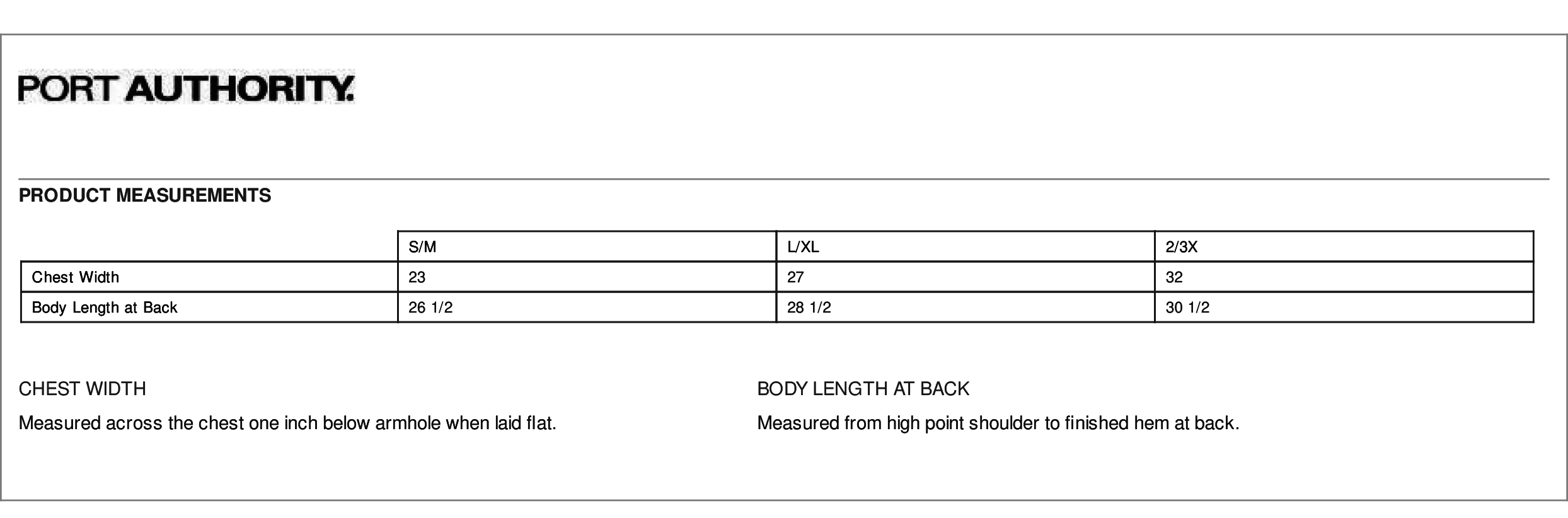 PORT AUTHORITY.

PRODUCT MEASUREMENTS

| | S/M | L/XL | 2/3X |
|---|---|---|---|
| Chest Width | 23 | 27 | 32 |
| Body Length at Back | 26 1/2 | 28 1/2 | 30 1/2 |

CHEST WIDTH

Measured across the chest one inch below armhole when laid flat.

BODY LENGTH AT BACK

Measured from high point shoulder to finished hem at back.